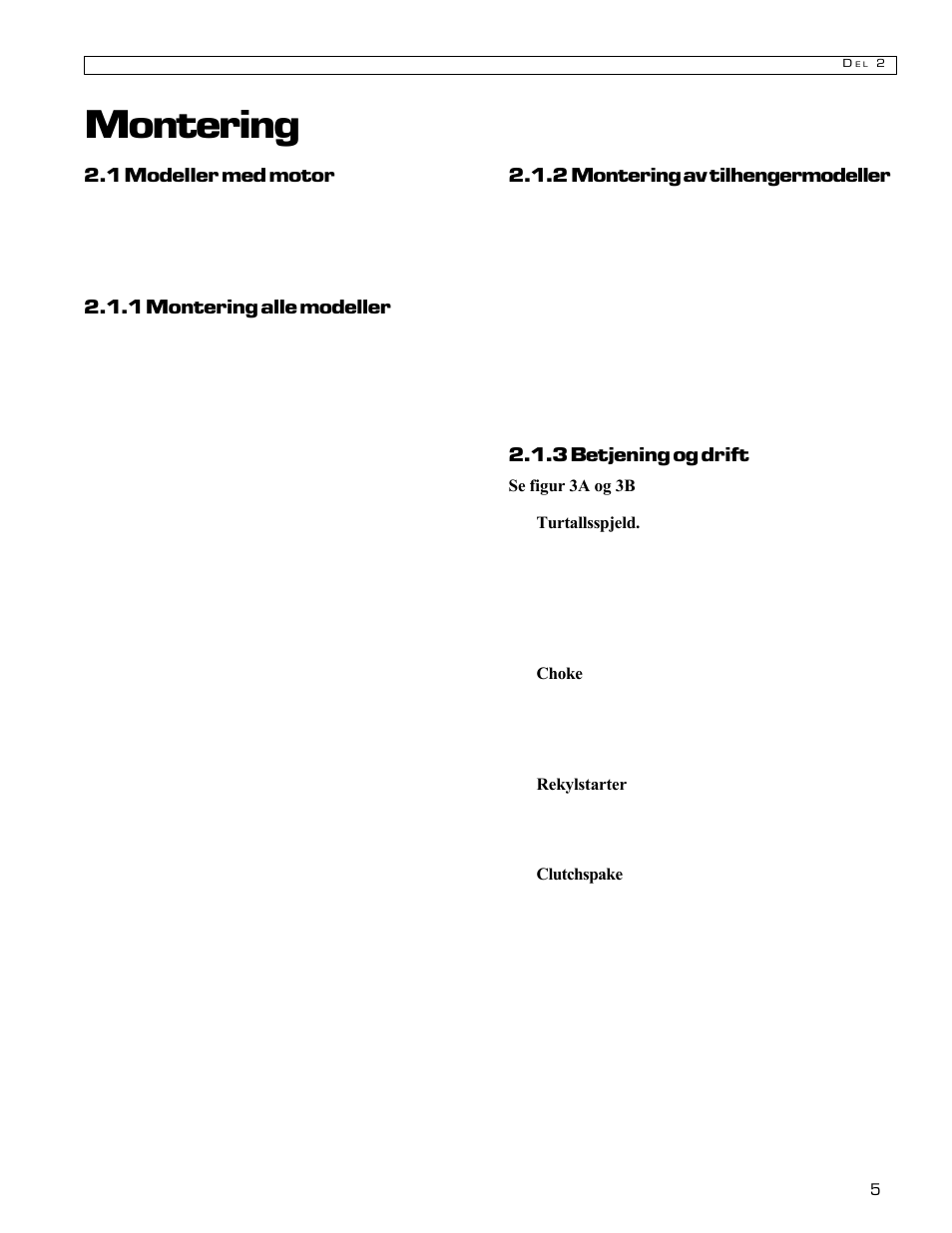 DEL 2

Montering

2.1 Modeller med motor

2.1.1 Montering alle modeller

2.1.2 Montering av tilhengermodeller

2.1.3 Betjening og drift

Se figur 3A og 3B

Turtallsspjeld.

Choke

Rekylstarter

Clutchspake

5